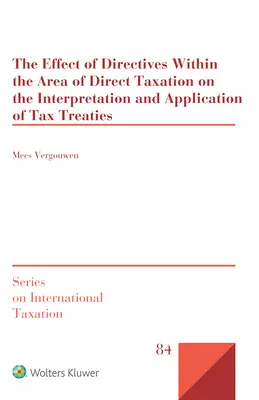 The Effect of Directives Within the Area of Direct Taxation on the Interpretation and Application of Tax Treaties

Mees Vergouwen

Series on International Taxation

84

Wolters Kluwer